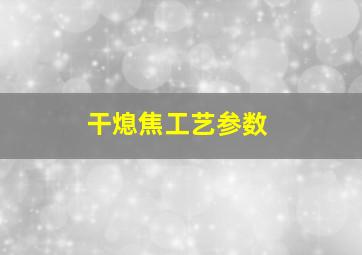 干熄焦工艺参数